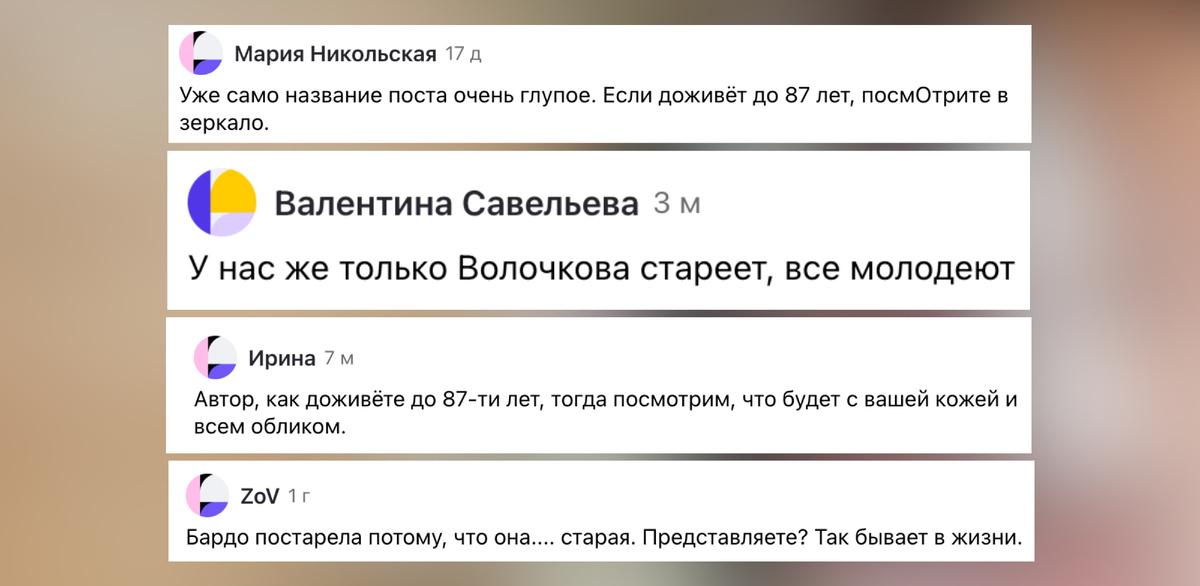 Мария Никольская 17 д
Уже само название поста очень глупое. Если доживёт до 87 лет, посмОтрите в зеркало.

Валентина Савельева 3 м
У нас же только Волочкова стареет, все молодеют

Ирина 7 м
Автор, как доживёте до 87-ти лет, тогда посмотрим, что будет с вашей кожей и всем обликом.

ZoV 1 г
Бардо постарела потому, что она.... старая. Представляете? Так бывает в жизни.